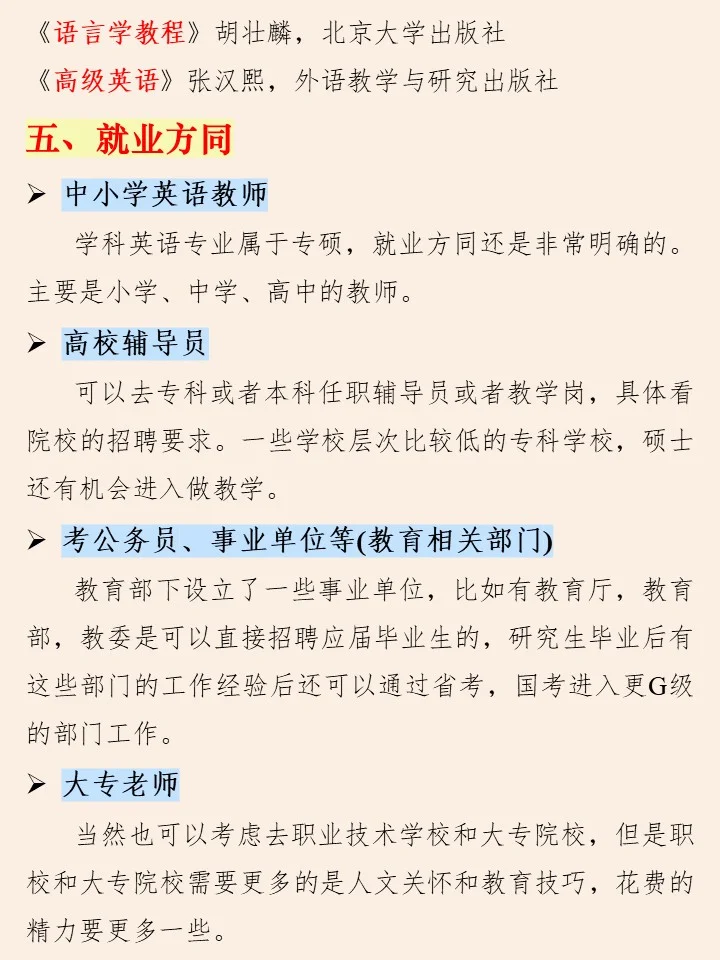 《语言学教程》胡壮麟，北京大学出版社
《高级英语》张汉熙，外语教学与研究出版社

五、就业方同

➢ 中小学英语教师

学科英语专业属于专硕，就业方同还是非常明确的。主要是小学、中学、高中的教师。

➢ 高校辅导员

可以去专科或者本科任职辅导员或者教学岗，具体看院校的招聘要求。一些学校层次比较低的专科学校，硕士还有机会进入做教学。

➢ 考公务员、事业单位等(教育相关部门)

教育部下设立了一些事业单位，比如有教育厅，教育部，教委是可以直接招聘应届毕业生的，研究生毕业后有这些部门的工作经验后还可以通过省考，国考进入更G级的部门工作。

➢ 大专老师

当然也可以考虑去职业技术学校和大专院校，但是职校和大专院校需要更多的是人文关怀和教育技巧，花费的精力要更多一些。